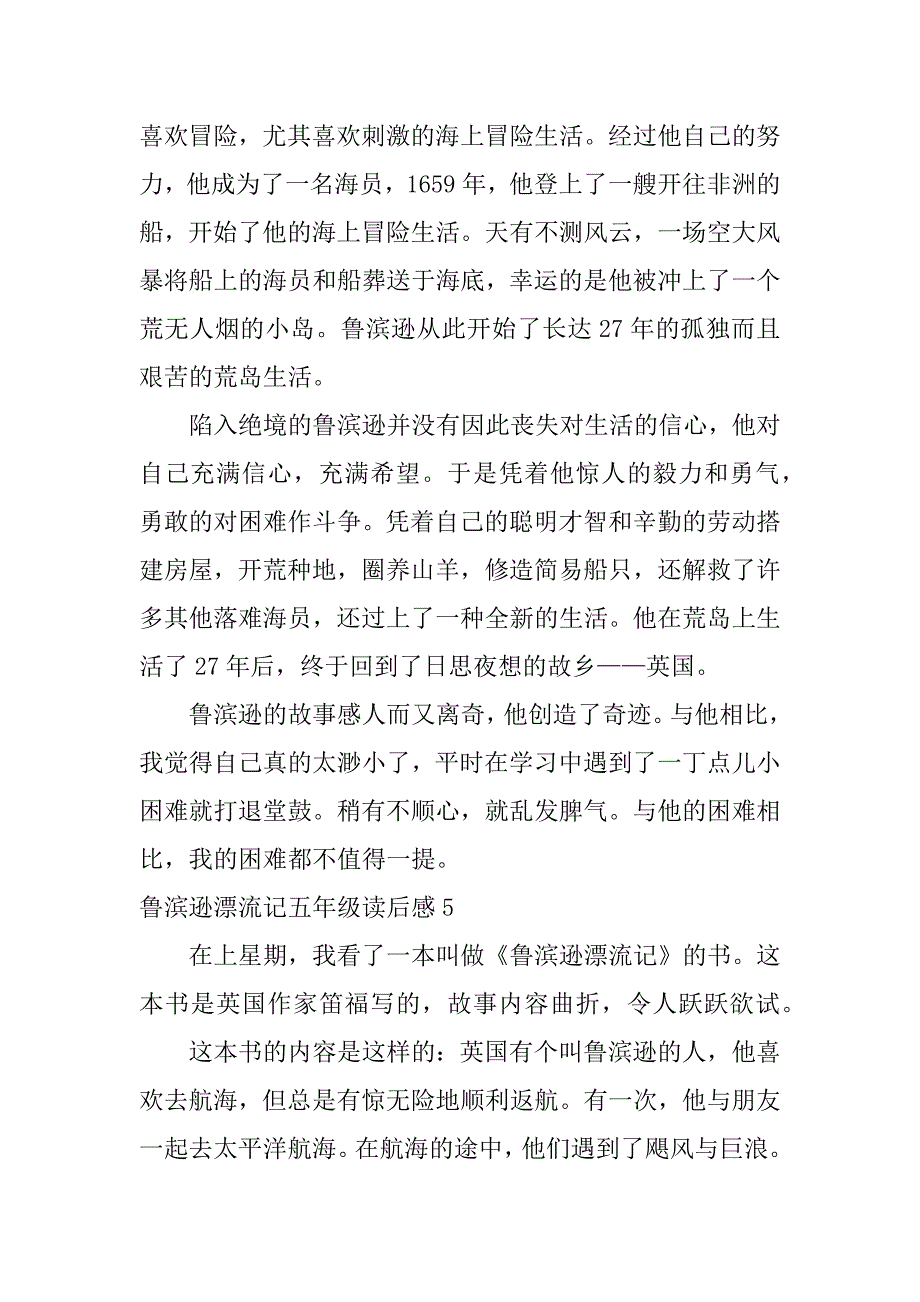 喜欢冒险，尤其喜欢刺激的海上冒险生活。经过他自己的努力，他成为了一名海员，1659 年，他登上了一艘开往非洲的船，开始了他的海上冒险生活。天有不测风云，一场空大风暴将船上的海员和船葬送于海底，幸运的是他被冲上了一个荒无人烟的小岛。鲁滨逊从此开始了长达 27 年的孤独而且艰苦的荒岛生活。

陷入绝境的鲁滨逊并没有因此丧失对生活的信心，他对自己充满信心，充满希望。于是凭着他惊人的毅力和勇气，勇敢的对困难作斗争。凭着自己的聪明才智和辛勤的劳动搭建房屋，开荒种地，圈养山羊，修造简易船只，还解救了许多其他落难海员，还过上了一种全新的生活。他在荒岛上生活了 27 年后，终于回到了日思夜想的故乡——英国。

鲁滨逊的故事感人而又离奇，他创造了奇迹。与他相比，我觉得自己真的太渺小了，平时在学习中遇到了一丁点儿小困难就打退堂鼓。稍有不顺心，就乱发脾气。与他的困难相比，我的困难都不值得一提。

鲁滨逊漂流记五年级读后感 5

在上星期，我看了一本叫做《鲁滨逊漂流记》的书。这本书是英国作家笛福写的，故事内容曲折，令人跃跃欲试。

这本书的内容是这样的：英国有个叫鲁滨逊的人，他喜欢去航海，但总是有惊无险地顺利返航。有一次，他与朋友一起去太平洋航海。在航海的途中，他们遇到了飓风与巨浪。